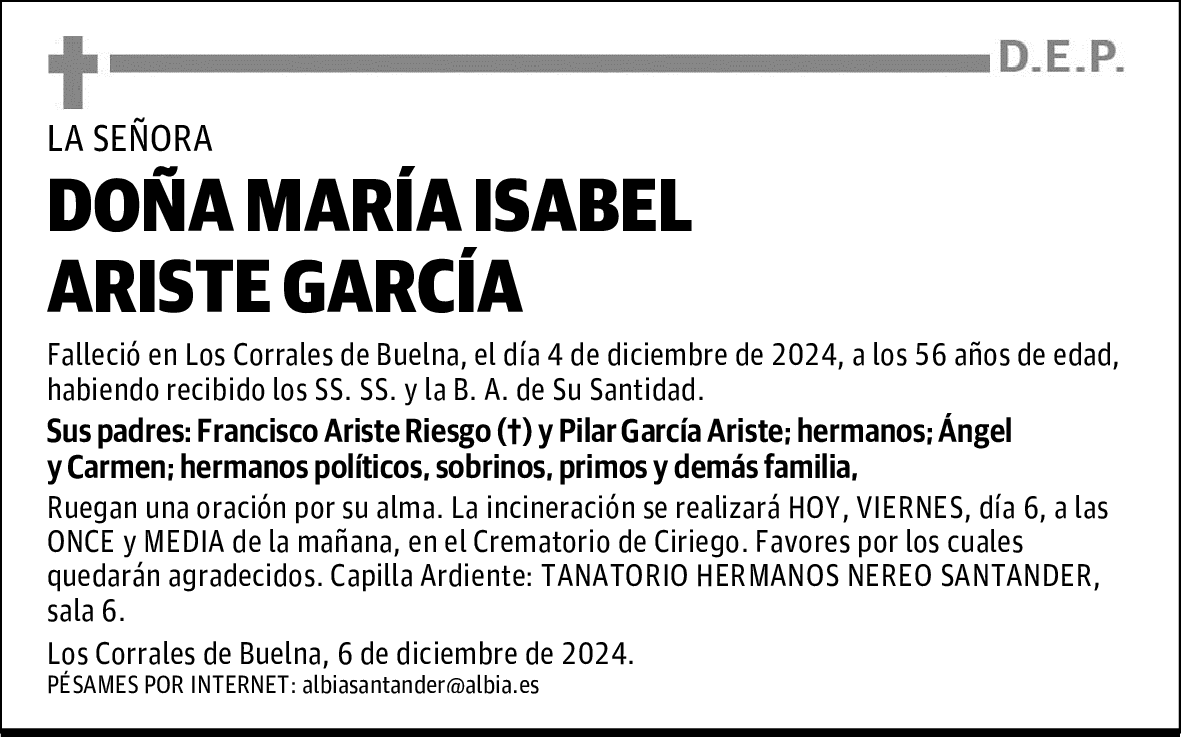 D.E.P.

LA SEÑORA

DOÑA MARÍA ISABEL ARISTE GARCÍA

Falleció en Los Corrales de Buelna, el día 4 de diciembre de 2024, a los 56 años de edad, habiendo recibido los SS. SS. y la B. A. de Su Santidad.

Sus padres: Francisco Ariste Riesgo (†) y Pilar García Ariste; hermanos; Ángel y Carmen; hermanos políticos, sobrinos, primos y demás familia,

Ruegan una oración por su alma. La incineración se realizará HOY, VIERNES, día 6, a las ONCE y MEDIA de la mañana, en el Crematorio de Ciriego. Favores por los cuales quedarán agradecidos. Capilla Ardiente: TANATORIO HERMANOS NEREO SANTANDER, sala 6.

Los Corrales de Buelna, 6 de diciembre de 2024.

PÉSAMES POR INTERNET: albiasantander@albia.es